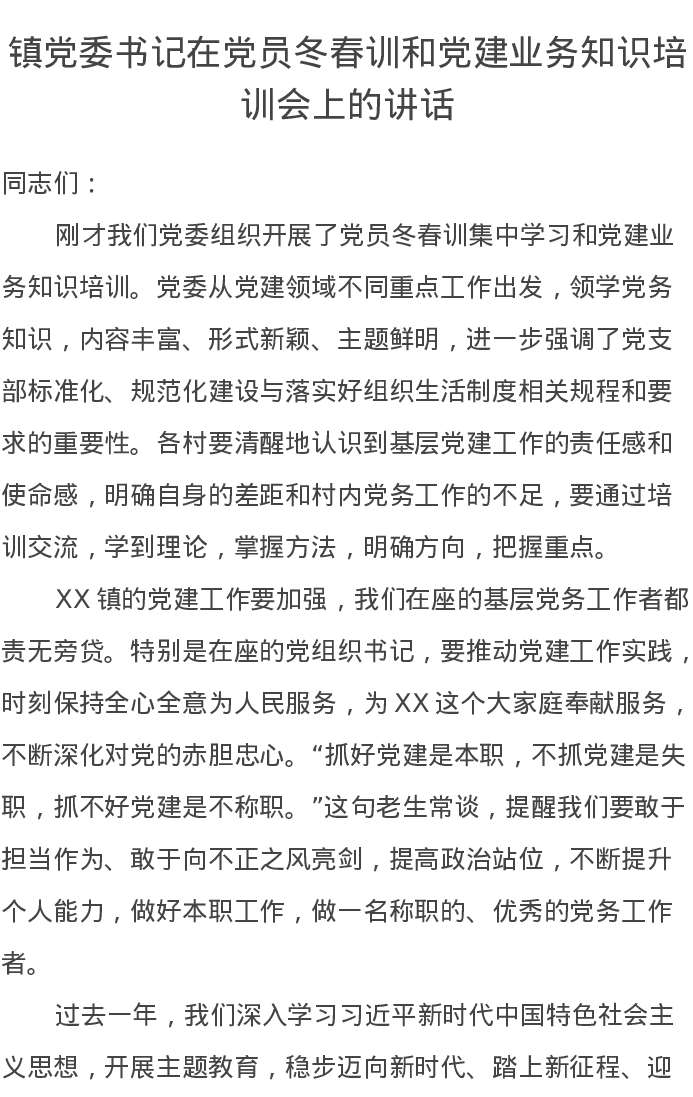 镇党委书记在党员冬春训和党建业务知识培训会上的讲话

同志们：

刚才我们党委组织开展了党员冬春训集中学习和党建业务知识培训。党委从党建领域不同重点工作出发，领学党务知识，内容丰富、形式新颖、主题鲜明，进一步强调了党支部标准化、规范化建设与落实好组织生活制度相关规程和要求的重要性。各村要清醒地认识到基层党建工作的责任感和使命感，明确自身的差距和村内党务工作的不足，要通过培训交流，学到理论，掌握方法，明确方向，把握重点。

XX 镇的党建工作要加强，我们在座的基层党务工作者都责无旁贷。特别是在座的党组织书记，要推动党建工作实践，时刻保持全心全意为人民服务，为 XX 这个大家庭奉献服务，不断深化对党的赤胆忠心。“抓好党建是本职，不抓党建是失职，抓不好党建是不称职。”这句老生常谈，提醒我们要敢于担当作为、敢于向不正之风亮剑，提高政治站位，不断提升个人能力，做好本职工作，做一名称职的、优秀的党务工作者。

过去一年，我们深入学习习近平新时代中国特色社会主义思想，开展主题教育，稳步迈向新时代、踏上新征程、迎